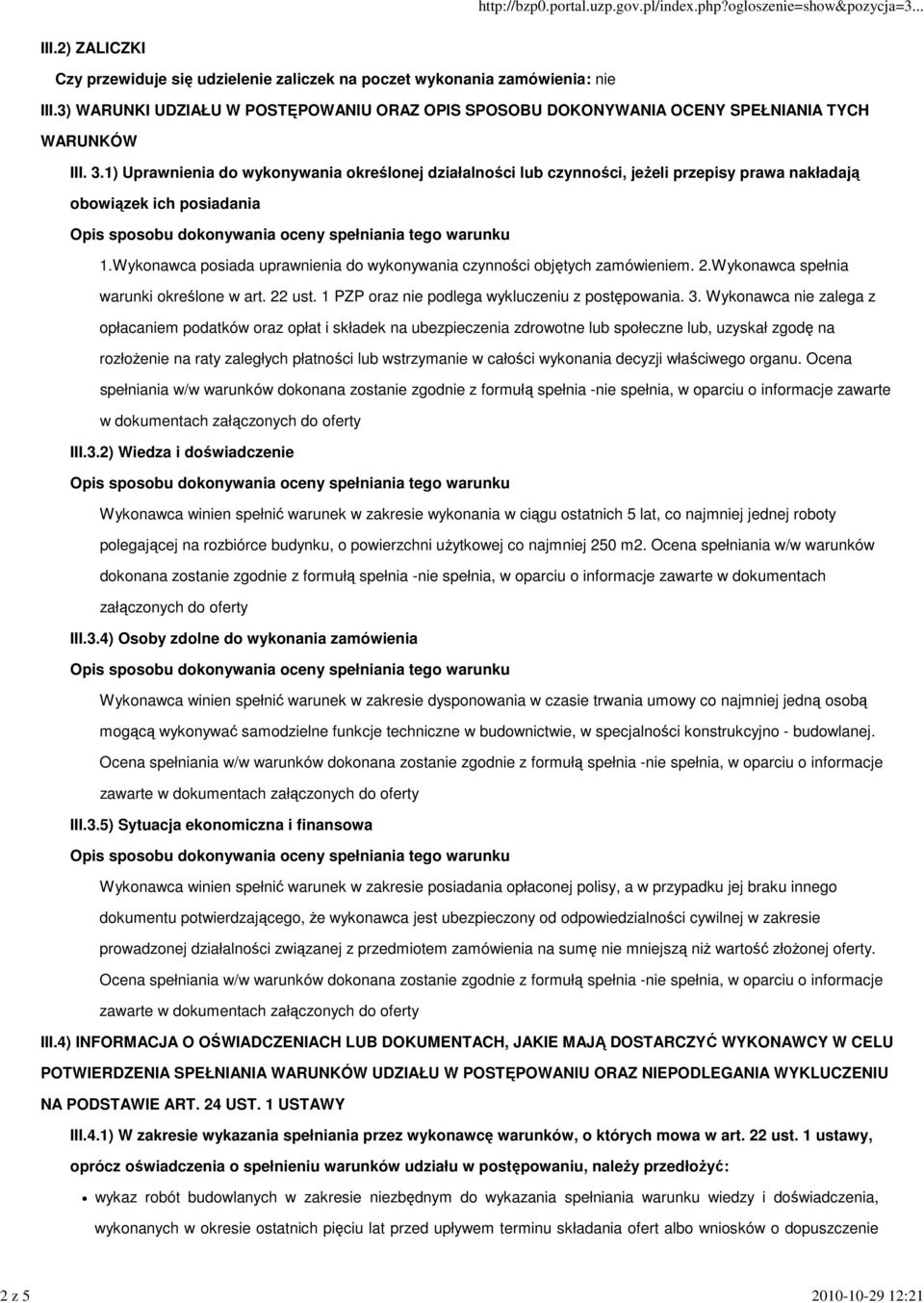 http://bzp0.portal.uzp.gov.pl/index.php?ogloszenie=show&pozycja=3...

III.2) ZALICZKI

Czy przewiduje się udzielenie zaliczek na poczet wykonania zamówienia: nie

III.3) WARUNKI UDZIAŁU W POSTĘPOWANIU ORAZ OPIS SPOSOBU DOKONYWANIA OCENY SPEŁNIANIA TYCH WARUNKÓW

III. 3.1) Uprawnienia do wykonywania określonej działalności lub czynności, jeżeli przepisy prawa nakładają obowiązek ich posiadania

Opis sposobu dokonywania oceny spełniania tego warunku

1.Wykonawca posiada uprawnienia do wykonywania czynności objętych zamówieniem. 2.Wykonawca spełnia warunki określone w art. 22 ust. 1 PZP oraz nie podlega wykluczeniu z postępowania. 3. Wykonawca nie zalega z opłacaniem podatków oraz opłat i składek na ubezpieczenia zdrowotne lub społeczne lub, uzyskał zgodę na rozłożenie na raty zaległych płatności lub wstrzymanie w całości wykonania decyzji właściwego organu. Ocena spełniania w/w warunków dokonana zostanie zgodnie z formułą spełnia -nie spełnia, w oparciu o informacje zawarte w dokumentach załączonych do oferty

III.3.2) Wiedza i doświadczenie

Opis sposobu dokonywania oceny spełniania tego warunku

Wykonawca winien spełnić warunek w zakresie wykonania w ciągu ostatnich 5 lat, co najmniej jednej roboty polegającej na rozbiórce budynku, o powierzchni użytkowej co najmniej 250 m2. Ocena spełniania w/w warunków dokonana zostanie zgodnie z formułą spełnia -nie spełnia, w oparciu o informacje zawarte w dokumentach załączonych do oferty

III.3.4) Osoby zdolne do wykonania zamówienia

Opis sposobu dokonywania oceny spełniania tego warunku

Wykonawca winien spełnić warunek w zakresie dysponowania w czasie trwania umowy co najmniej jedną osobą mogącą wykonywać samodzielne funkcje techniczne w budownictwie, w specjalności konstrukcyjno - budowlanej. Ocena spełniania w/w warunków dokonana zostanie zgodnie z formułą spełnia -nie spełnia, w oparciu o informacje zawarte w dokumentach załączonych do oferty

III.3.5) Sytuacja ekonomiczna i finansowa

Opis sposobu dokonywania oceny spełniania tego warunku

Wykonawca winien spełnić warunek w zakresie posiadania opłaconej polisy, a w przypadku jej braku innego dokumentu potwierdzającego, że wykonawca jest ubezpieczony od odpowiedzialności cywilnej w zakresie prowadzonej działalności związanej z przedmiotem zamówienia na sumę nie mniejszą niż wartość złożonej oferty. Ocena spełniania w/w warunków dokonana zostanie zgodnie z formułą spełnia -nie spełnia, w oparciu o informacje zawarte w dokumentach załączonych do oferty

III.4) INFORMACJA O OŚWIADCZENIACH LUB DOKUMENTACH, JAKIE MAJĄ DOSTARCZYĆ WYKONAWCY W CELU POTWIERDZENIA SPEŁNIANIA WARUNKÓW UDZIAŁU W POSTĘPOWANIU ORAZ NIEPODLEGANIA WYKLUCZENIU NA PODSTAWIE ART. 24 UST. 1 USTAWY

III.4.1) W zakresie wykazania spełniania przez wykonawcę warunków, o których mowa w art. 22 ust. 1 ustawy, oprócz oświadczenia o spełnieniu warunków udziału w postępowaniu, należy przedłożyć:

• wykaz robót budowlanych w zakresie niezbędnym do wykazania spełniania warunku wiedzy i doświadczenia, wykonanych w okresie ostatnich pięciu lat przed upływem terminu składania ofert albo wniosków o dopuszczenie

2 z 5 2010-10-29 12:21